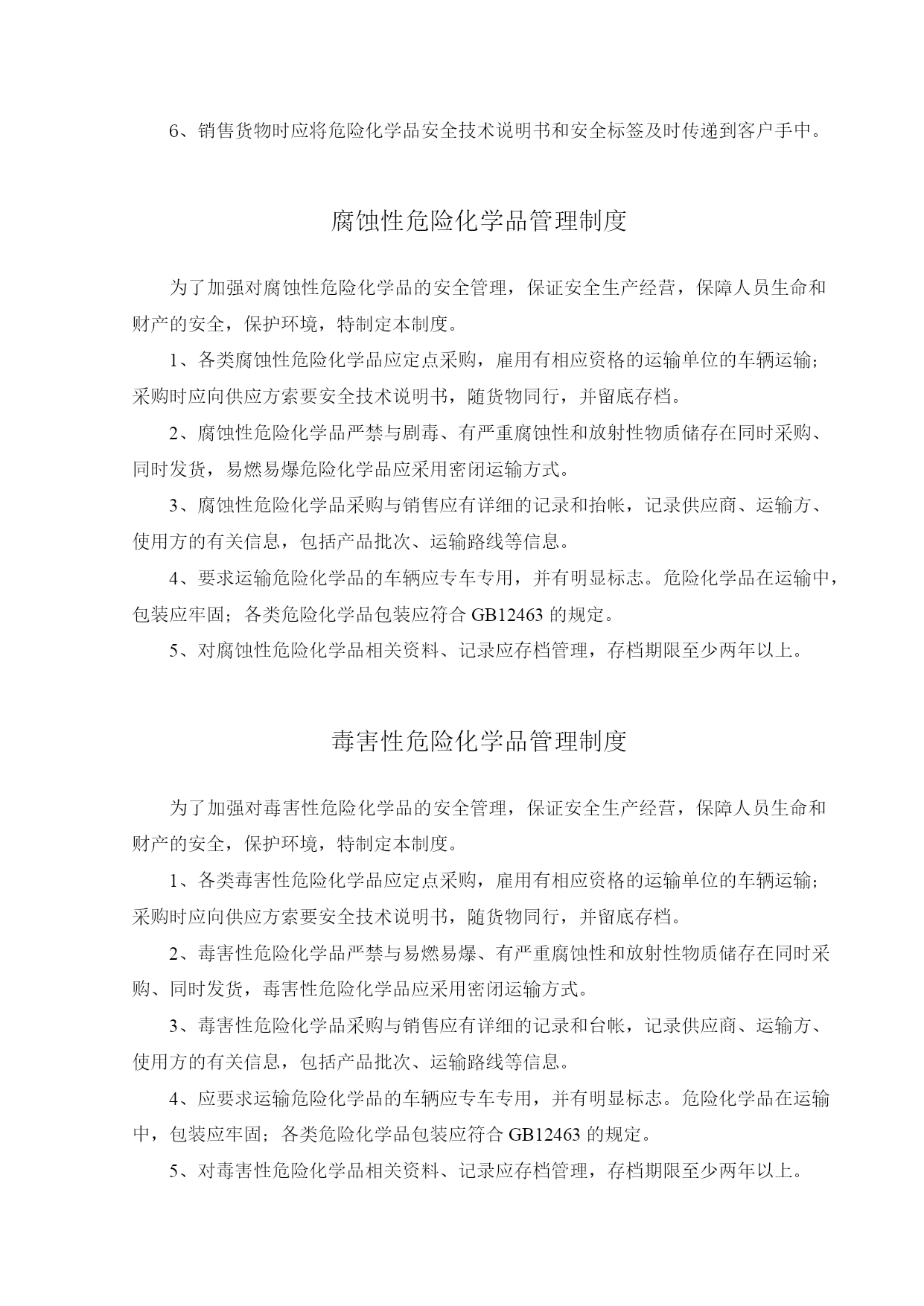 6、销售货物时应将危险化学品安全技术说明书和安全标签及时传递到客户手中。

腐蚀性危险化学品管理制度

为了加强对腐蚀性危险化学品的安全管理，保证安全生产经营，保障人员生命和财产的安全，保护环境，特制定本制度。

1、各类腐蚀性危险化学品应定点采购，雇用有相应资格的运输单位的车辆运输；采购时应向供应方索要安全技术说明书，随货物同行，并留底存档。

2、腐蚀性危险化学品严禁与剧毒、有严重腐蚀性和放射性物质储存在同时采购、同时发货，易燃易爆危险化学品应采用密闭运输方式。

3、腐蚀性危险化学品采购与销售应有详细的记录和抬帐，记录供应商、运输方、使用方的有关信息，包括产品批次、运输路线等信息。

4、要求运输危险化学品的车辆应专车专用，并有明显标志。危险化学品在运输中，包装应牢固；各类危险化学品包装应符合 GB12463 的规定。

5、对腐蚀性危险化学品相关资料、记录应存档管理，存档期限至少两年以上。

毒害性危险化学品管理制度

为了加强对毒害性危险化学品的安全管理，保证安全生产经营，保障人员生命和财产的安全，保护环境，特制定本制度。

1、各类毒害性危险化学品应定点采购，雇用有相应资格的运输单位的车辆运输；采购时应向供应方索要安全技术说明书，随货物同行，并留底存档。

2、毒害性危险化学品严禁与易燃易爆、有严重腐蚀性和放射性物质储存在同时采购、同时发货，毒害性危险化学品应采用密闭运输方式。

3、毒害性危险化学品采购与销售应有详细的记录和台帐，记录供应商、运输方、使用方的有关信息，包括产品批次、运输路线等信息。

4、应要求运输危险化学品的车辆应专车专用，并有明显标志。危险化学品在运输中，包装应牢固；各类危险化学品包装应符合 GB12463 的规定。

5、对毒害性危险化学品相关资料、记录应存档管理，存档期限至少两年以上。